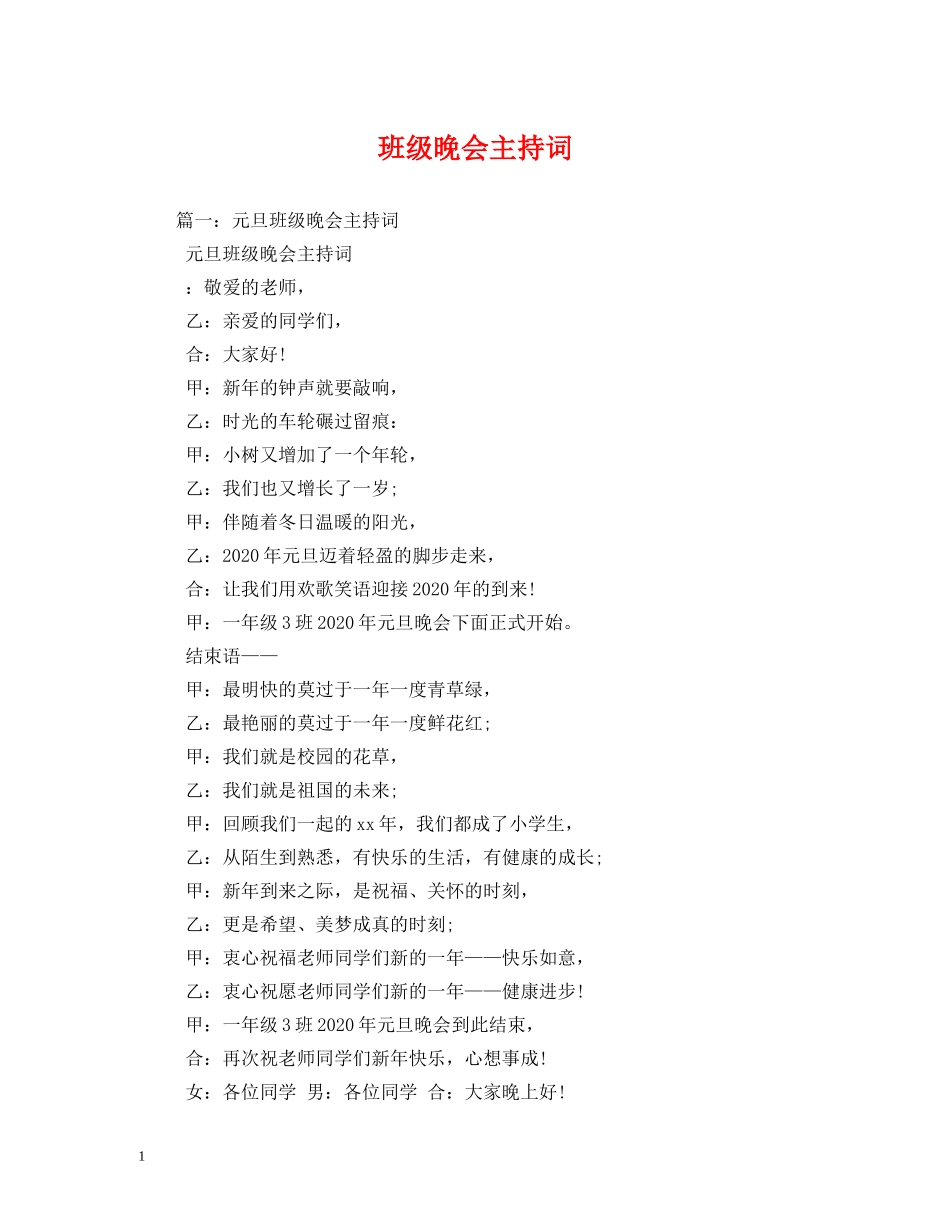 班级晚会主持词

篇一：元旦班级晚会主持词

元旦班级晚会主持词

：敬爱的老师，

乙：亲爱的同学们，

合：大家好！

甲：新年的钟声就要敲响，

乙：时光的车轮碾过留痕：

甲：小树又增加了一个年轮，

乙：我们也又增长了一岁；

甲：伴随着冬日温暖的阳光，

乙：2020年元旦迈着轻盈的脚步走来，

合：让我们用欢歌笑语迎接2020年的到来！

甲：一年级3班2020年元旦晚会下面正式开始。

结束语——

甲：最明快的莫过于一年一度青草绿，

乙：最艳丽的莫过于一年一度鲜花红；

甲：我们就是校园的花草，

乙：我们就是祖国的未来；

甲：回顾我们一起的xx年，我们都成了小学生，

乙：从陌生到熟悉，有快乐的生活，有健康的成长；

甲：新年到来之际，是祝福、关怀的时刻，

乙：更是希望、美梦成真的时刻；

甲：衷心祝福老师同学们新的一年——快乐如意，

乙：衷心祝愿老师同学们新的一年——健康进步！

甲：一年级3班2020年元旦晚会到此结束，

合：再次祝老师同学们新年快乐，心想事成！

女：各位同学 男：各位同学 合：大家晚上好！

1